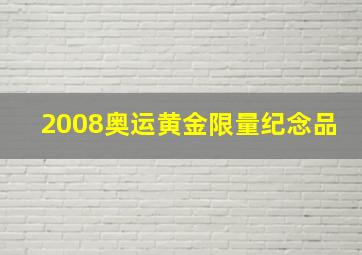 2008奥运黄金限量纪念品